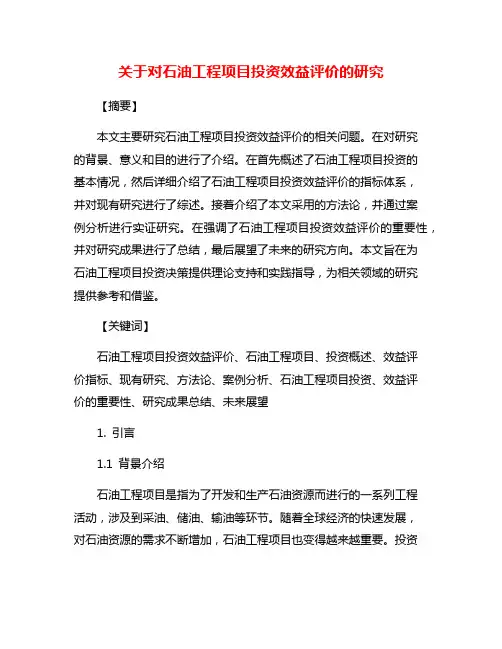 关于对石油工程项目投资效益评价的研究

【摘要】

本文主要研究石油工程项目投资效益评价的相关问题。在对研究的背景、意义和目的进行了介绍。在首先概述了石油工程项目投资的基本情况，然后详细介绍了石油工程项目投资效益评价的指标体系，并对现有研究进行了综述。接着介绍了本文采用的方法论，并通过案例分析进行实证研究。在强调了石油工程项目投资效益评价的重要性，并对研究成果进行了总结，最后展望了未来的研究方向。本文旨在为石油工程项目投资决策提供理论支持和实践指导，为相关领域的研究提供参考和借鉴。

【关键词】

石油工程项目投资效益评价、石油工程项目、投资概述、效益评价指标、现有研究、方法论、案例分析、石油工程项目投资、效益评价的重要性、研究成果总结、未来展望

1. 引言

1.1 背景介绍

石油工程项目是指为了开发和生产石油资源而进行的一系列工程活动，涉及到采油、储油、输油等环节。随着全球经济的快速发展，对石油资源的需求不断增加，石油工程项目也变得越来越重要。投资